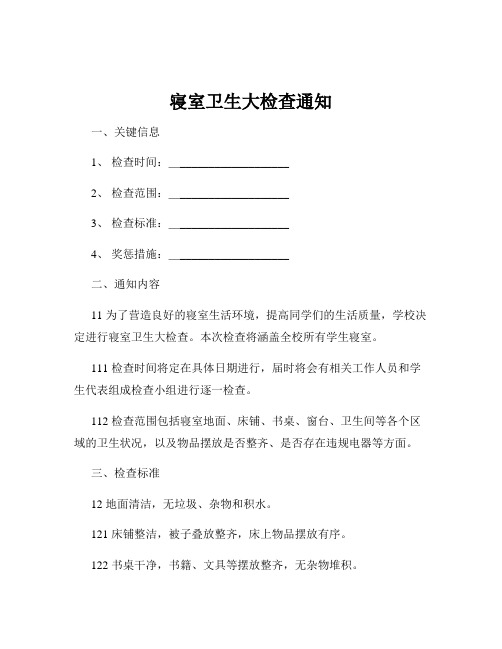 寝室卫生大检查通知

一、关键信息

1、 检查时间：____________________

2、 检查范围：____________________

3、 检查标准：____________________

4、 奖惩措施：____________________

二、通知内容

11 为了营造良好的寝室生活环境，提高同学们的生活质量，学校决定进行寝室卫生大检查。本次检查将涵盖全校所有学生寝室。

111 检查时间将定在具体日期进行，届时将会有相关工作人员和学生代表组成检查小组进行逐一检查。

112 检查范围包括寝室地面、床铺、书桌、窗台、卫生间等各个区域的卫生状况，以及物品摆放是否整齐、是否存在违规电器等方面。

三、检查标准

12 地面清洁，无垃圾、杂物和积水。

121 床铺整洁，被子叠放整齐，床上物品摆放有序。

122 书桌干净，书籍、文具等摆放整齐，无杂物堆积。